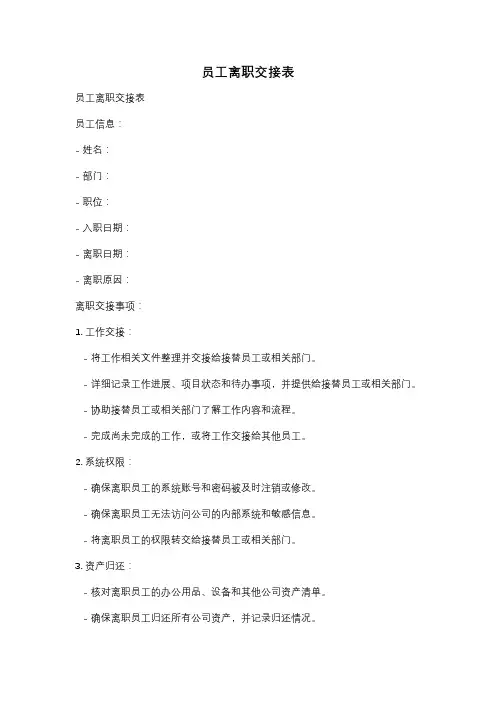 员工离职交接表

员工离职交接表

员工信息：

- 姓名：

- 部门：

- 职位：

- 入职日期：

- 离职日期：

- 离职原因：

离职交接事项：

1. 工作交接：

- 将工作相关文件整理并交接给接替员工或相关部门。

- 详细记录工作进展、项目状态和待办事项，并提供给接替员工或相关部门。

- 协助接替员工或相关部门了解工作内容和流程。

- 完成尚未完成的工作，或将工作交接给其他员工。

2. 系统权限：

- 确保离职员工的系统账号和密码被及时注销或修改。

- 确保离职员工无法访问公司的内部系统和敏感信息。

- 将离职员工的权限转交给接替员工或相关部门。

3. 资产归还：

- 核对离职员工的办公用品、设备和其他公司资产清单。

- 确保离职员工归还所有公司资产，并记录归还情况。